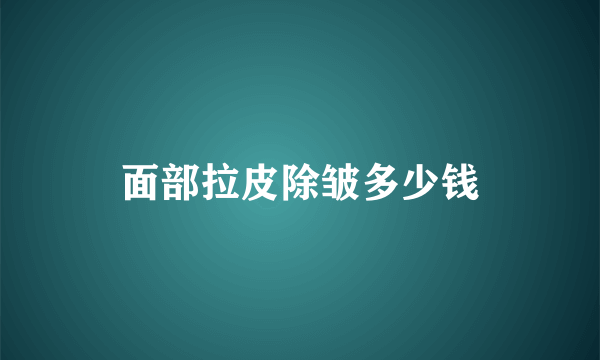 面部拉皮除皱多少钱